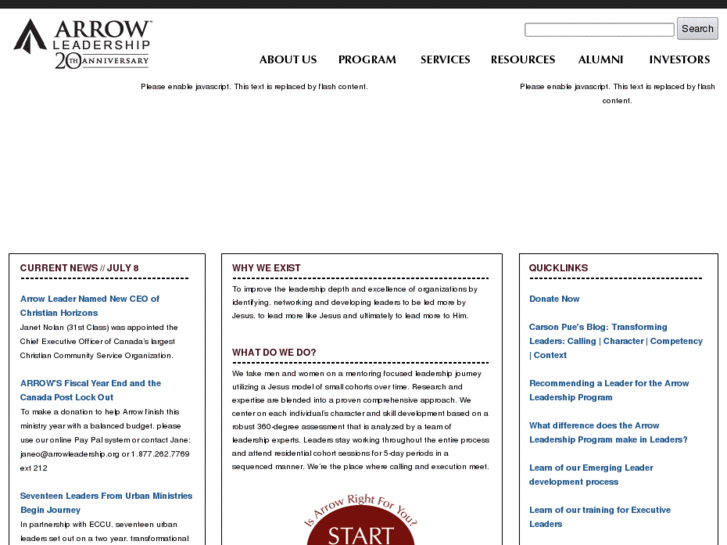 ARROW LEADERSHIP 20TH ANNIVERSARY

Search

ABOUT US PROGRAM SERVICES RESOURCES ALUMNI INVESTORS

Please enable javascript. This text is replaced by flash content.

Please enable javascript. This text is replaced by flash content.

CURRENT NEWS // JULY 8

Arrow Leader Named New CEO of Christian Horizons

Janet Nolan (31st Class) was appointed the Chief Executive Officer of Canada's largest Christian Community Service Organization.

ARROW'S Fiscal Year End and the Canada Post Lock Out

To make a donation to help Arrow finish this ministry year with a balanced budget, please use our online Pay Pal system or contact Jane: janeo@arrowleadership.org or 1.877.262.7769 ext 212

Seventeen Leaders From Urban Ministries Begin Journey

In partnership with ECCU, seventeen urban leaders set out on a two year, transformational

WHY WE EXIST

To improve the leadership depth and excellence of organizations by identifying, networking and developing leaders to be led more by Jesus, to lead more like Jesus and ultimately to lead more to Him.

WHAT DO WE DO?

We take men and women on a mentoring focused leadership journey utilizing a Jesus model of small cohorts over time. Research and expertise are blended into a proven comprehensive approach. We center on each individual's character and skill development based on a robust 360-degree assessment that is analyzed by a team of leadership experts. Leaders stay working throughout the entire process and attend residential cohort sessions for 5-day periods in a sequenced manner. We're the place where calling and execution meet.

Is Arrow Right For You?

START

QUICKLINKS

Donate Now

Carson Pue's Blog: Transforming Leaders: Calling | Character | Competency | Context

Recommending a Leader for the Arrow Leadership Program

What difference does the Arrow Leadership Program make in Leaders?

Learn of our Emerging Leader development process

Learn of our training for Executive Leaders